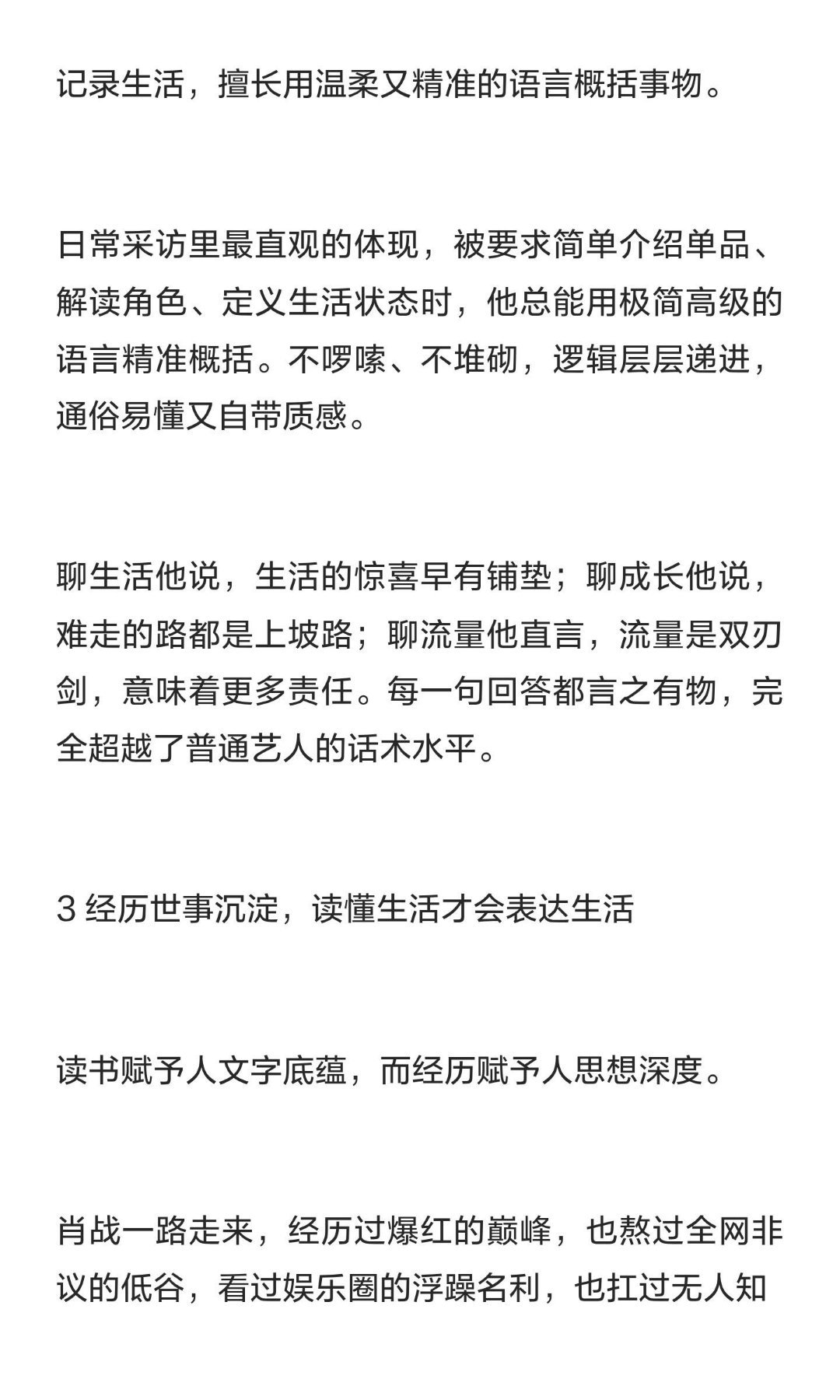 记录生活，擅长用温柔又精准的语言概括事物。

日常采访里最直观的体现，被要求简单介绍单品、解读角色、定义生活状态时，他总能用极简高级的语言精准概括。不啰嗦、不堆砌，逻辑层层递进，通俗易懂又自带质感。

聊生活他说，生活的惊喜早有铺垫；聊成长他说，难走的路都是上坡路；聊流量他直言，流量是双刃剑，意味着更多责任。每一句回答都言之有物，完全超越了普通艺人的话术水平。

3 经历世事沉淀，读懂生活才会表达生活

读书赋予人文字底蕴，而经历赋予人思想深度。

肖战一路走来，经历过爆红的巅峰，也熬过全网非议的低谷，看过娱乐圈的浮躁名利，也扛过无人知